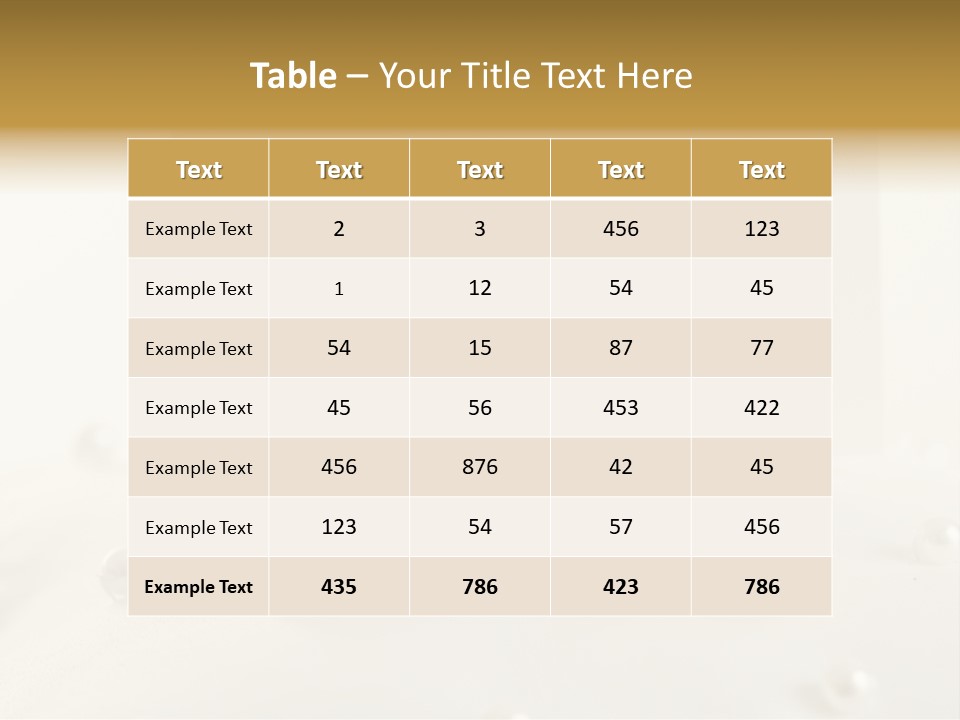 Table – Your Title Text Here

| Text | Text | Text | Text | Text |
|---|---|---|---|---|
| Example Text | 2 | 3 | 456 | 123 |
| Example Text | 1 | 12 | 54 | 45 |
| Example Text | 54 | 15 | 87 | 77 |
| Example Text | 45 | 56 | 453 | 422 |
| Example Text | 456 | 876 | 42 | 45 |
| Example Text | 123 | 54 | 57 | 456 |
| Example Text | 435 | 786 | 423 | 786 |